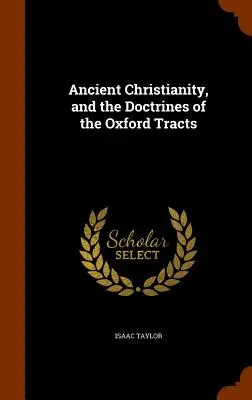 Ancient Christianity, and the Doctrines of the Oxford Tracts

Scholar SELECT

ISAAC TAYLOR